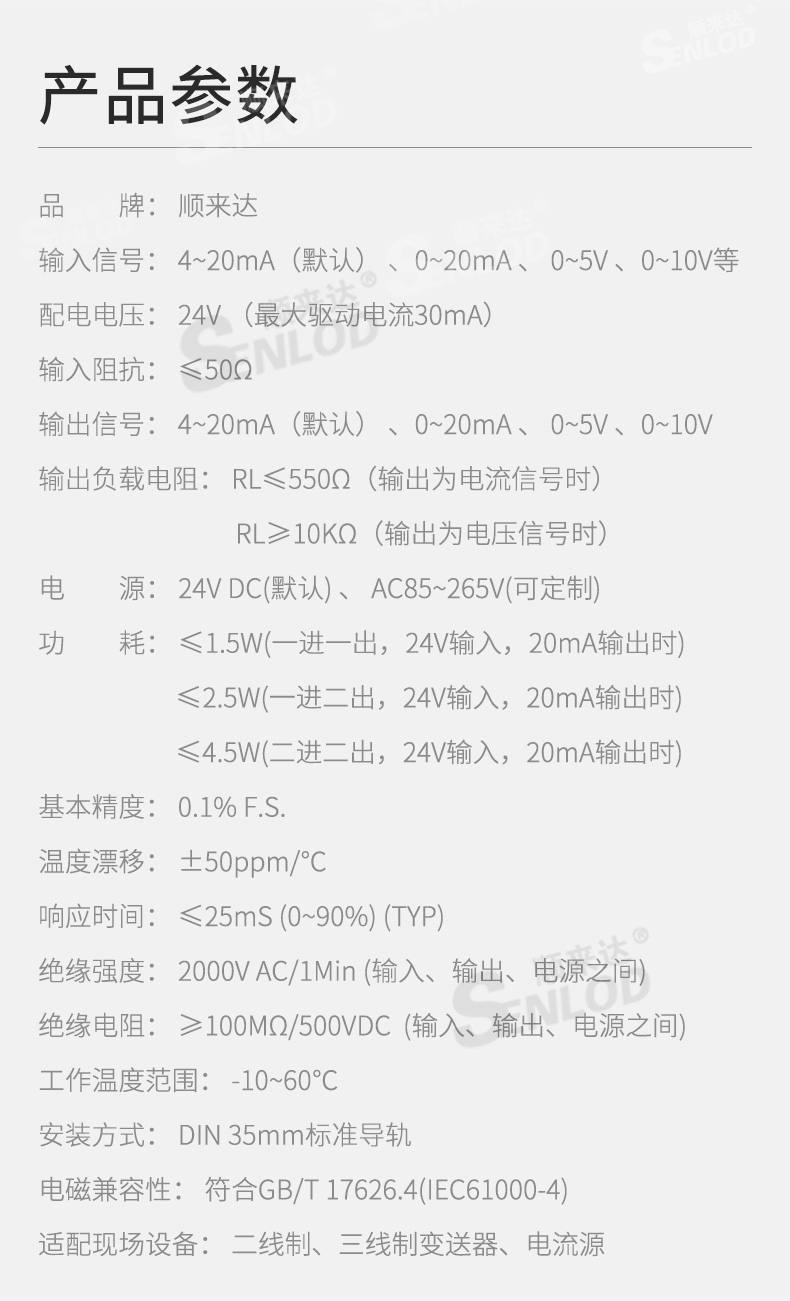 产品参数

品　　牌：顺来达

输入信号：4~20mA（默认）、0~20mA、0~5V、0~10V等

配电电压：24V（最大驱动电流30mA）

输入阻抗：≤50Ω

输出信号：4~20mA（默认）、0~20mA、0~5V、0~10V

输出负载电阻：RL≤550Ω（输出为电流信号时）
RL≥10KΩ（输出为电压信号时）

电　　源：24V DC(默认)、AC85~265V(可定制)

功　　耗：≤1.5W(一进一出，24V输入，20mA输出时)
≤2.5W(一进二出，24V输入，20mA输出时)
≤4.5W(二进二出，24V输入，20mA输出时)

基本精度：0.1% F.S.

温度漂移：±50ppm/°C

响应时间：≤25mS (0~90%) (TYP)

绝缘强度：2000V AC/1Min (输入、输出、电源之间)

绝缘电阻：≥100MΩ/500VDC (输入、输出、电源之间)

工作温度范围：-10~60°C

安装方式：DIN 35mm标准导轨

电磁兼容性：符合GB/T 17626.4(IEC61000-4)

适配现场设备：二线制、三线制变送器、电流源

顺来达® SENLOD